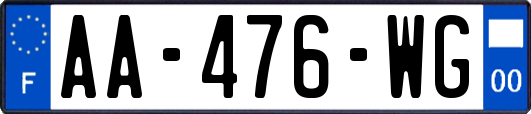 F
AA-476-WG
00